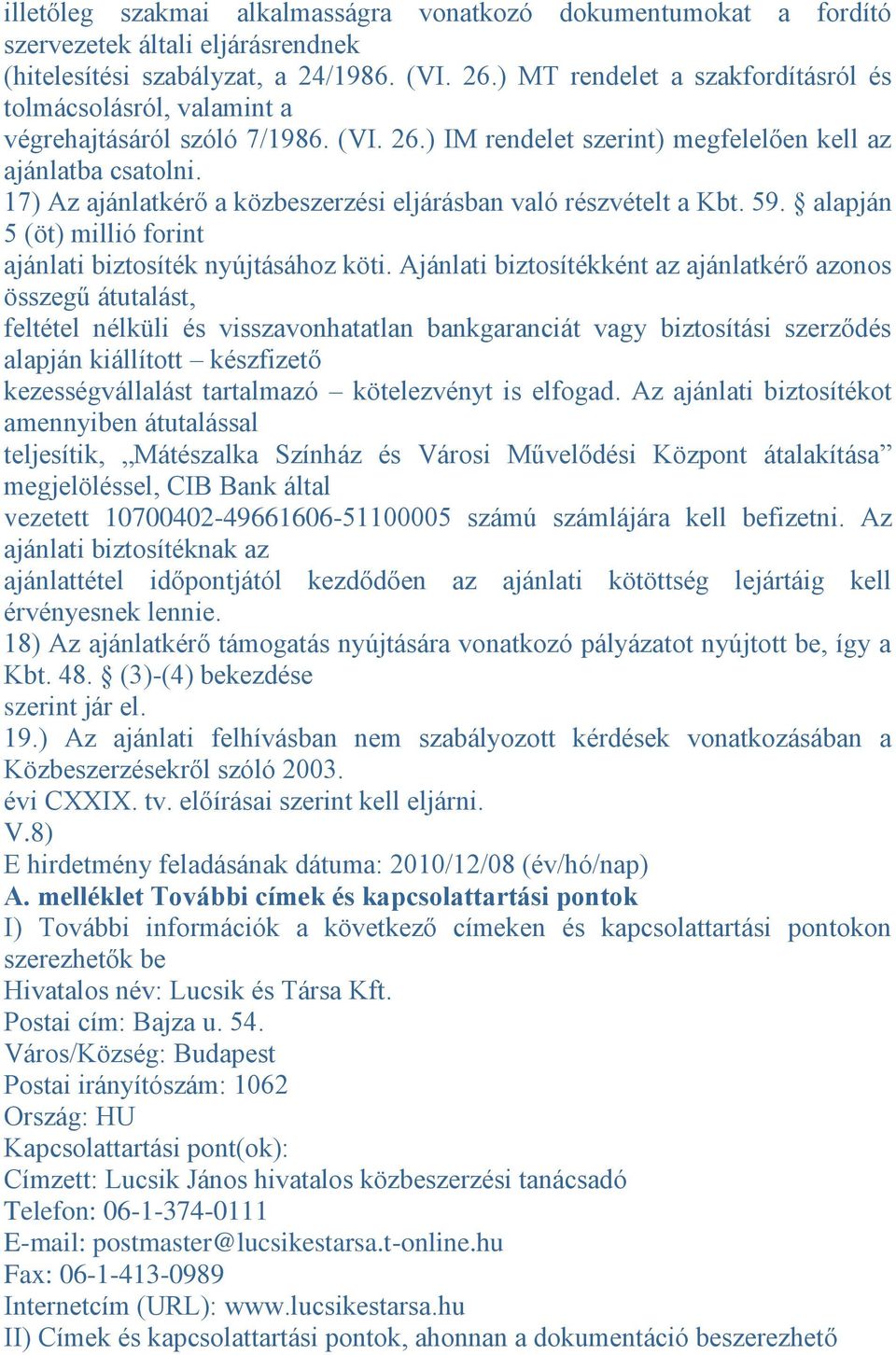 illetőleg szakmai alkalmasságra vonatkozó dokumentumokat a fordító szervezetek általi eljárásrendnek
(hitelesítési szabályzat, a 24/1986. (VI. 26.) MT rendelet a szakfordításról és tolmácsolásról, valamint a
végrehajtásáról szóló 7/1986. (VI. 26.) IM rendelet szerint) megfelelően kell az ajánlatba csatolni.
17) Az ajánlatkérő a közbeszerzési eljárásban való részvételt a Kbt. 59. § alapján 5 (öt) millió forint
ajánlati biztosíték nyújtásához köti. Ajánlati biztosítékként az ajánlatkérő azonos összegű átutalást,
feltétel nélküli és visszavonhatatlan bankgaranciát vagy biztosítási szerződés alapján kiállított – készfizető
kezességvállalást tartalmazó – kötelezvényt is elfogad. Az ajánlati biztosítékot amennyiben átutalással
teljesítik, „Mátészalka Színház és Városi Művelődési Központ átalakítása” megjelöléssel, CIB Bank által
vezetett 10700402-49661606-51100005 számú számlájára kell befizetni. Az ajánlati biztosítéknak az
ajánlattétel időpontjától kezdődően az ajánlati kötöttség lejártáig kell érvényesnek lennie.
18) Az ajánlatkérő támogatás nyújtására vonatkozó pályázatot nyújtott be, így a Kbt. 48. § (3)-(4) bekezdése
szerint jár el.
19.) Az ajánlati felhívásban nem szabályozott kérdések vonatkozásában a Közbeszerzésekről szóló 2003.
évi CXXIX. tv. előírásai szerint kell eljárni.
V.8)
E hirdetmény feladásának dátuma: 2010/12/08 (év/hó/nap)
A. melléklet További címek és kapcsolattartási pontok
I) További információk a következő címeken és kapcsolattartási pontokon szerezhetők be
Hivatalos név: Lucsik és Társa Kft.
Postai cím: Bajza u. 54.
Város/Község: Budapest
Postai irányítószám: 1062
Ország: HU
Kapcsolattartási pont(ok):
Címzett: Lucsik János hivatalos közbeszerzési tanácsadó
Telefon: 06-1-374-0111
E-mail: postmaster@lucsikestarsa.t-online.hu
Fax: 06-1-413-0989
Internetcím (URL): www.lucsikestarsa.hu
II) Címek és kapcsolattartási pontok, ahonnan a dokumentáció beszerezhető